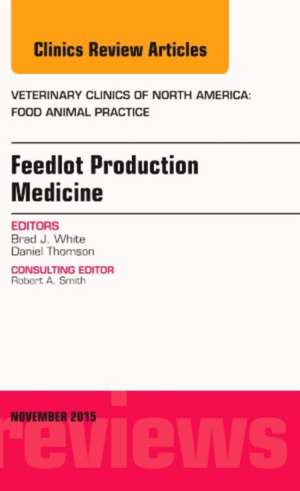 Clinics Review Articles

VETERINARY CLINICS OF NORTH AMERICA: FOOD ANIMAL PRACTICE

Feedlot Production Medicine

EDITORS
Brad J. White
Daniel Thomson

CONSULTING EDITOR
Robert A. Smith

NOVEMBER 2015

reviews